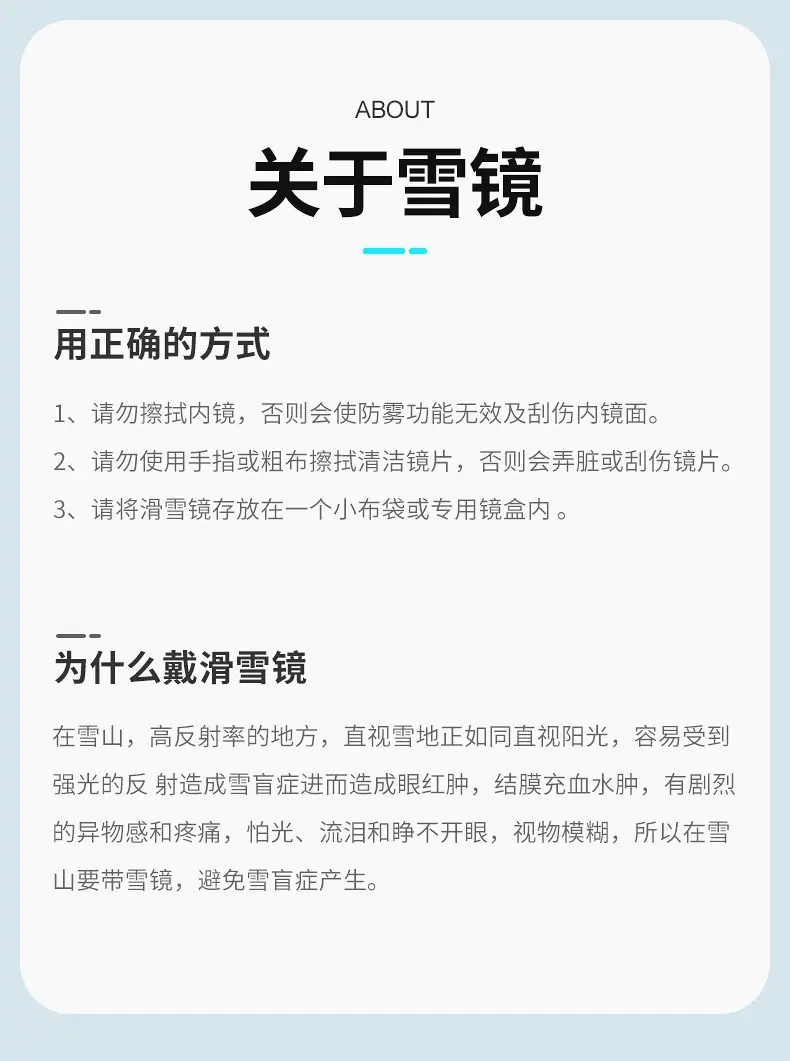 ABOUT

关于雪镜

用正确的方式

1、请勿擦拭内镜，否则会使防雾功能无效及刮伤内镜面。

2、请勿使用手指或粗布擦拭清洁镜片，否则会弄脏或刮伤镜片。

3、请将滑雪镜存放在一个小布袋或专用镜盒内 。

为什么戴滑雪镜

在雪山，高反射率的地方，直视雪地正如同直视阳光，容易受到强光的反 射造成雪盲症进而造成眼红肿，结膜充血水肿，有剧烈的异物感和疼痛，怕光、流泪和睁不开眼，视物模糊，所以在雪山要带雪镜，避免雪盲症产生。